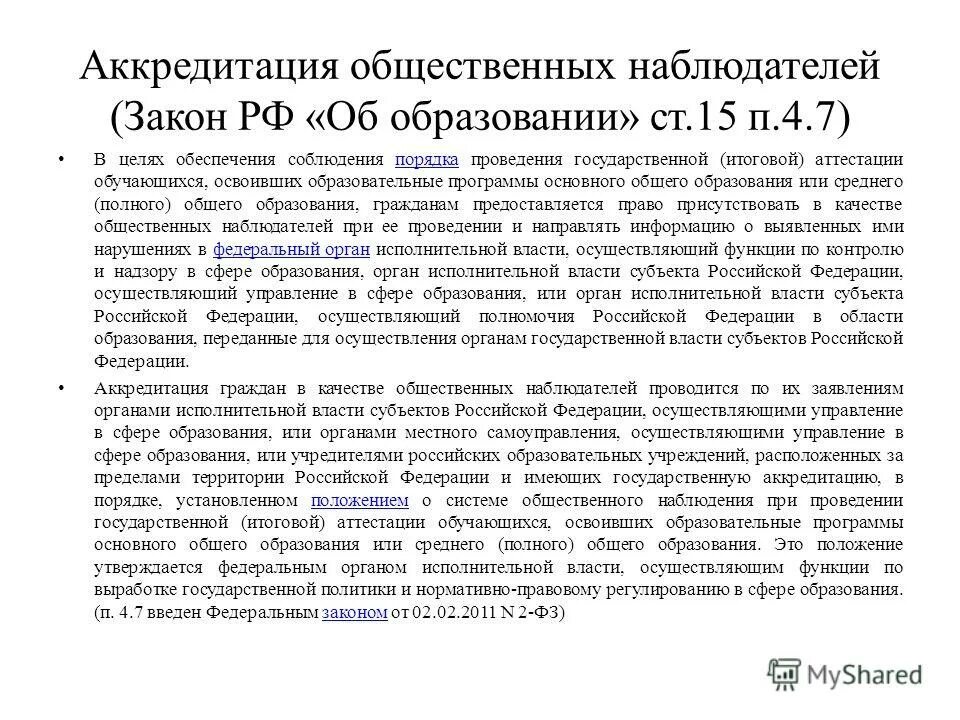 Аккредитация общественных наблюдателей (Закон РФ «Об образовании» ст.15 п.4.7)

• В целях обеспечения соблюдения порядка проведения государственной (итоговой) аттестации обучающихся, освоивших образовательные программы основного общего образования или среднего (полного) общего образования, гражданам предоставляется право присутствовать в качестве общественных наблюдателей при ее проведении и направлять информацию о выявленных ими нарушениях в федеральный орган исполнительной власти, осуществляющий функции по контролю и надзору в сфере образования, орган исполнительной власти субъекта Российской Федерации, осуществляющий управление в сфере образования, или орган исполнительной власти субъекта Российской Федерации, осуществляющий полномочия Российской Федерации в области образования, переданные для осуществления органам государственной власти субъектов Российской Федерации.

• Аккредитация граждан в качестве общественных наблюдателей проводится по их заявлениям органами исполнительной власти субъектов Российской Федерации, осуществляющими управление в сфере образования, или органами местного самоуправления, осуществляющими управление в сфере образования, или учредителями российских образовательных учреждений, расположенных за пределами территории Российской Федерации и имеющих государственную аккредитацию, в порядке, установленном положением о системе общественного наблюдения при проведении государственной (итоговой) аттестации обучающихся, освоивших образовательные программы основного общего образования или среднего (полного) общего образования. Это положение утверждается федеральным органом исполнительной власти, осуществляющим функции по выработке государственной политики и нормативно-правовому регулированию в сфере образования. (п. 4.7 введен Федеральным законом от 02.02.2011 N 2-ФЗ)

MyShared